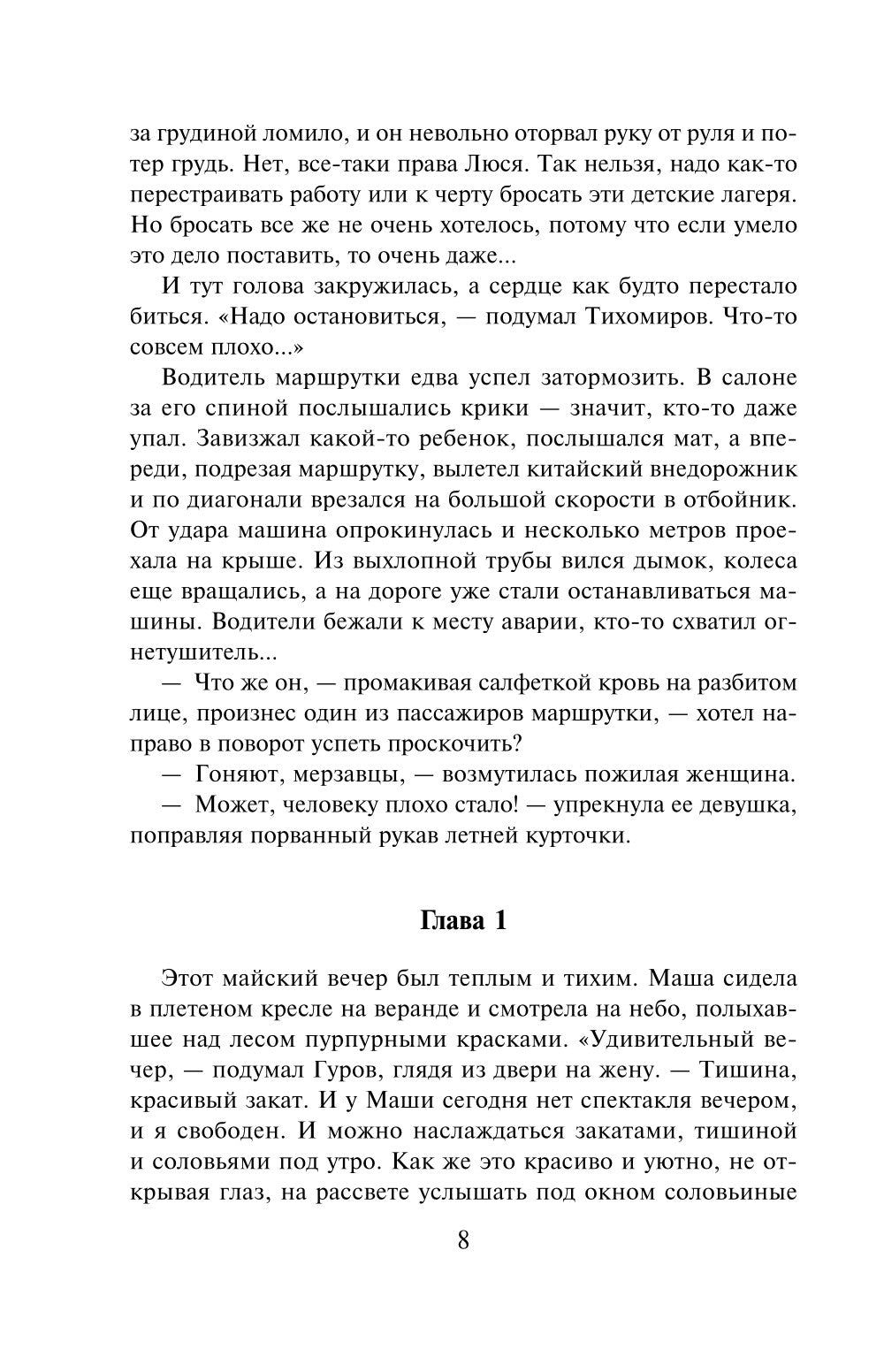 за грудиной ломило, и он невольно оторвал руку от руля и потер грудь. Нет, все-таки права Люся. Так нельзя, надо как-то перестраивать работу или к черту бросать эти детские лагеря. Но бросать все же не очень хотелось, потому что если умело это дело поставить, то очень даже...

И тут голова закружилась, а сердце как будто перестало биться. «Надо остановиться, — подумал Тихомиров. Что-то совсем плохо...»

Водитель маршрутки едва успел затормозить. В салоне за его спиной послышались крики — значит, кто-то даже упал. Завизжал какой-то ребенок, послышался мат, а впереди, подрезая маршрутку, вылетел китайский внедорожник и по диагонали врезался на большой скорости в отбойник. От удара машина опрокинулась и несколько метров проехала на крыше. Из выхлопной трубы вился дымок, колеса еще вращались, а на дороге уже стали останавливаться машины. Водители бежали к месту аварии, кто-то схватил огнетушитель...

— Что же он, — промакивая салфеткой кровь на разбитом лице, произнес один из пассажиров маршрутки, — хотел направо в поворот успеть проскочить?

— Гоняют, мерзавцы, — возмутилась пожилая женщина.

— Может, человеку плохо стало! — упрекнула ее девушка, поправляя порванный рукав летней курточки.

Глава 1

Этот майский вечер был теплым и тихим. Маша сидела в плетеном кресле на веранде и смотрела на небо, полыхавшее над лесом пурпурными красками. «Удивительный вечер, — подумал Гуров, глядя из двери на жену. — Тишина, красивый закат. И у Маши сегодня нет спектакля вечером, и я свободен. И можно наслаждаться закатами, тишиной и соловьями под утро. Как же это красиво и уютно, не открывая глаз, на рассвете услышать под окном соловьиные

8